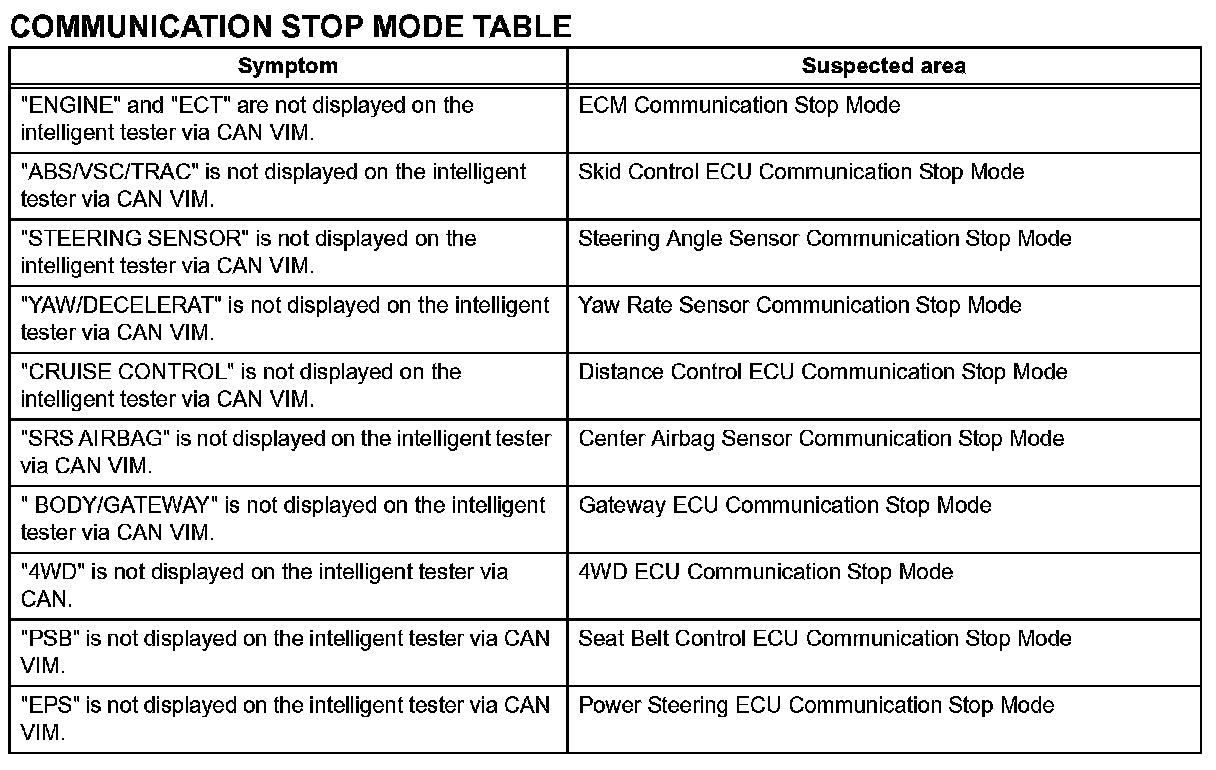 COMMUNICATION STOP MODE TABLE

| Symptom | Suspected area |
|---|---|
| "ENGINE" and "ECT" are not displayed on the intelligent tester via CAN VIM. | ECM Communication Stop Mode |
| "ABS/VSC/TRAC" is not displayed on the intelligent tester via CAN VIM. | Skid Control ECU Communication Stop Mode |
| "STEERING SENSOR" is not displayed on the intelligent tester via CAN VIM. | Steering Angle Sensor Communication Stop Mode |
| "YAW/DECELERAT" is not displayed on the intelligent tester via CAN VIM. | Yaw Rate Sensor Communication Stop Mode |
| "CRUISE CONTROL" is not displayed on the intelligent tester via CAN VIM. | Distance Control ECU Communication Stop Mode |
| "SRS AIRBAG" is not displayed on the intelligent tester via CAN VIM. | Center Airbag Sensor Communication Stop Mode |
| " BODY/GATEWAY" is not displayed on the intelligent tester via CAN VIM. | Gateway ECU Communication Stop Mode |
| "4WD" is not displayed on the intelligent tester via CAN. | 4WD ECU Communication Stop Mode |
| "PSB" is not displayed on the intelligent tester via CAN VIM. | Seat Belt Control ECU Communication Stop Mode |
| "EPS" is not displayed on the intelligent tester via CAN VIM. | Power Steering ECU Communication Stop Mode |